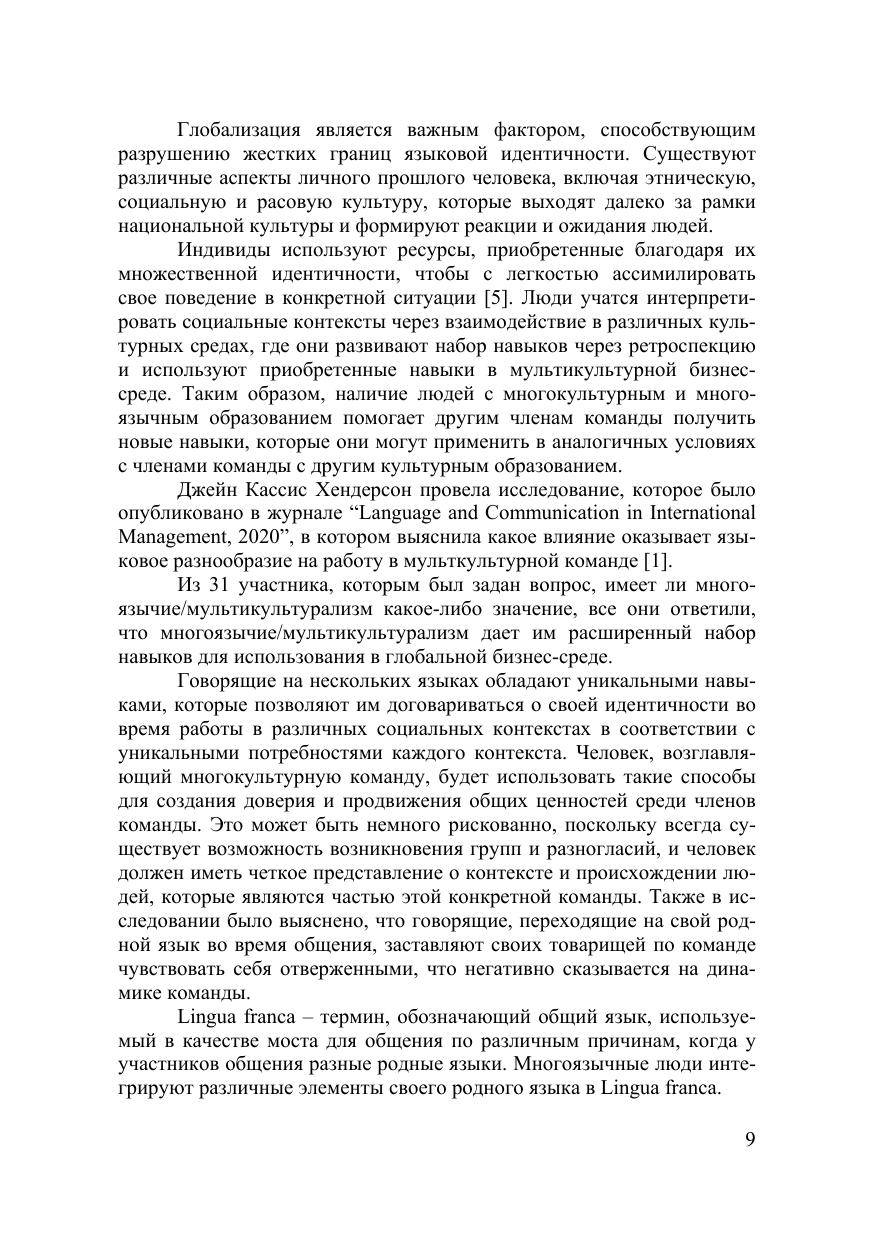 Глобализация является важным фактором, способствующим разрушению жестких границ языковой идентичности. Существуют различные аспекты личного прошлого человека, включая этническую, социальную и расовую культуру, которые выходят далеко за рамки национальной культуры и формируют реакции и ожидания людей.

Индивиды используют ресурсы, приобретенные благодаря их множественной идентичности, чтобы с легкостью ассимилировать свое поведение в конкретной ситуации [5]. Люди учатся интерпретировать социальные контексты через взаимодействие в различных культурных средах, где они развивают набор навыков через ретроспекцию и используют приобретенные навыки в мультикультурной бизнес-среде. Таким образом, наличие людей с многокультурным и многоязычным образованием помогает другим членам команды получить новые навыки, которые они могут применить в аналогичных условиях с членами команды с другим культурным образованием.

Джейн Кассис Хендерсон провела исследование, которое было опубликовано в журнале “Language and Communication in International Management, 2020”, в котором выяснила какое влияние оказывает языковое разнообразие на работу в мульткультурной команде [1].

Из 31 участника, которым был задан вопрос, имеет ли многоязычие/мультикультурализм какое-либо значение, все они ответили, что многоязычие/мультикультурализм дает им расширенный набор навыков для использования в глобальной бизнес-среде.

Говорящие на нескольких языках обладают уникальными навыками, которые позволяют им договариваться о своей идентичности во время работы в различных социальных контекстах в соответствии с уникальными потребностями каждого контекста. Человек, возглавляющий многокультурную команду, будет использовать такие способы для создания доверия и продвижения общих ценностей среди членов команды. Это может быть немного рискованно, поскольку всегда существует возможность возникновения групп и разногласий, и человек должен иметь четкое представление о контексте и происхождении людей, которые являются частью этой конкретной команды. Также в исследовании было выяснено, что говорящие, переходящие на свой родной язык во время общения, заставляют своих товарищей по команде чувствовать себя отверженными, что негативно сказывается на динамике команды.

Lingua franca – термин, обозначающий общий язык, используемый в качестве моста для общения по различным причинам, когда у участников общения разные родные языки. Многоязычные люди интегрируют различные элементы своего родного языка в Lingua franca.

9